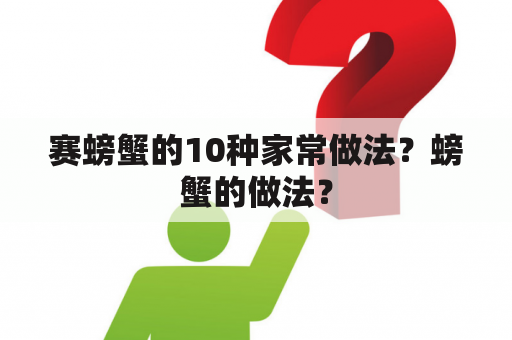 赛螃蟹的10种家常做法？螃蟹的做法？